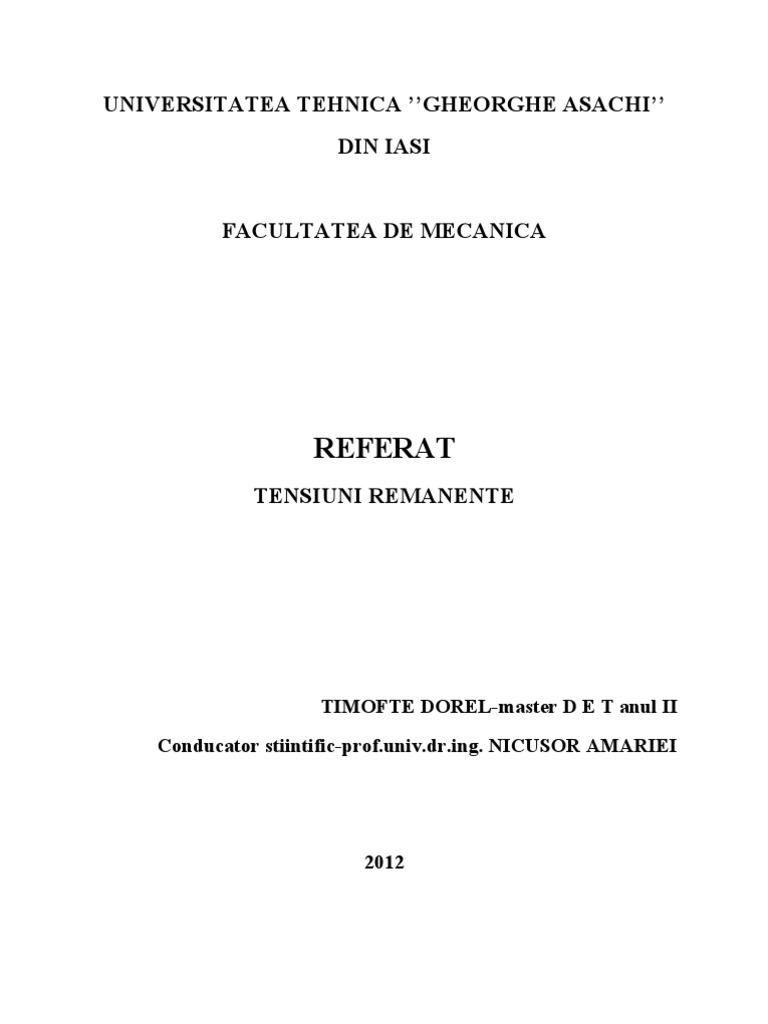 UNIVERSITATEA TEHNICA ''GHEORGHE ASACHI''

DIN IASI

FACULTATEA DE MECANICA

REFERAT

TENSIUNI REMANENTE

TIMOFTE DOREL-master D E T anul II

Conducator stiintific-prof.univ.dr.ing. NICUSOR AMARIEI

2012